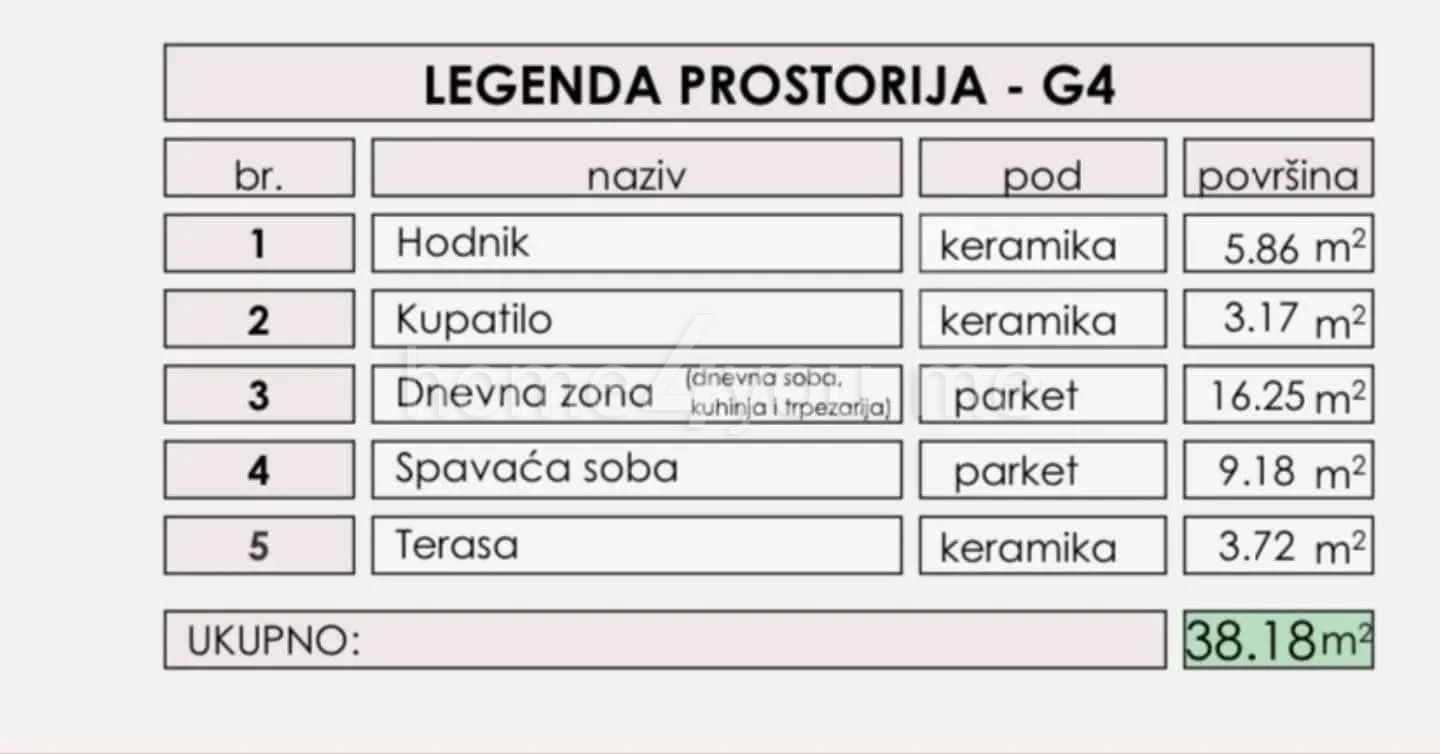 LEGENDA PROSTORIJA - G4

| br. | naziv | pod | površina |
|---|---|---|---|
| 1 | Hodnik | keramika | 5.86 $m^2$ |
| 2 | Kupatilo | keramika | 3.17 $m^2$ |
| 3 | Dnevna zona (dnevna soba, kuhinja i trpezarija) | parket | 16.25 $m^2$ |
| 4 | Spavaća soba | parket | 9.18 $m^2$ |
| 5 | Terasa | keramika | 3.72 $m^2$ |

UKUPNO: 38.18 $m^2$

home4you.me